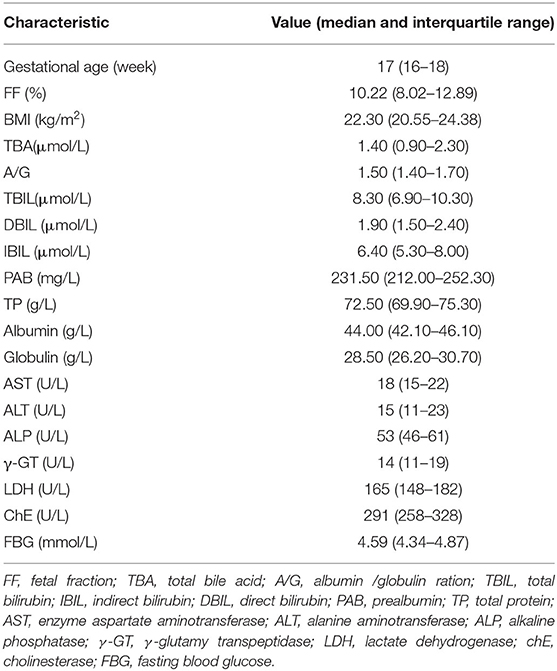 | Characteristic | Value (median and interquartile range) |
|---|---|
| Gestational age (week) | 17 (16–18) |
| FF (%) | 10.22 (8.02–12.89) |
| BMI (kg/m$^2$) | 22.30 (20.55–24.38) |
| TBA(μmol/L) | 1.40 (0.90–2.30) |
| A/G | 1.50 (1.40–1.70) |
| TBIL(μmol/L) | 8.30 (6.90–10.30) |
| DBIL (μmol/L) | 1.90 (1.50–2.40) |
| IBIL (μmol/L) | 6.40 (5.30–8.00) |
| PAB (mg/L) | 231.50 (212.00–252.30) |
| TP (g/L) | 72.50 (69.90–75.30) |
| Albumin (g/L) | 44.00 (42.10–46.10) |
| Globulin (g/L) | 28.50 (26.20–30.70) |
| AST (U/L) | 18 (15–22) |
| ALT (U/L) | 15 (11–23) |
| ALP (U/L) | 53 (46–61) |
| γ-GT (U/L) | 14 (11–19) |
| LDH (U/L) | 165 (148–182) |
| ChE (U/L) | 291 (258–328) |
| FBG (mmol/L) | 4.59 (4.34–4.87) |

FF, fetal fraction; TBA, total bile acid; A/G, albumin /globulin ration; TBIL, total bilirubin; IBIL, indirect bilirubin; DBIL, direct bilirubin; PAB, prealbumin; TP, total protein; AST, enzyme aspartate aminotransferase; ALT, alanine aminotransferase; ALP, alkaline phosphatase; γ-GT, γ-glutamy transpeptidase; LDH, lactate dehydrogenase; chE, cholinesterase; FBG, fasting blood glucose.